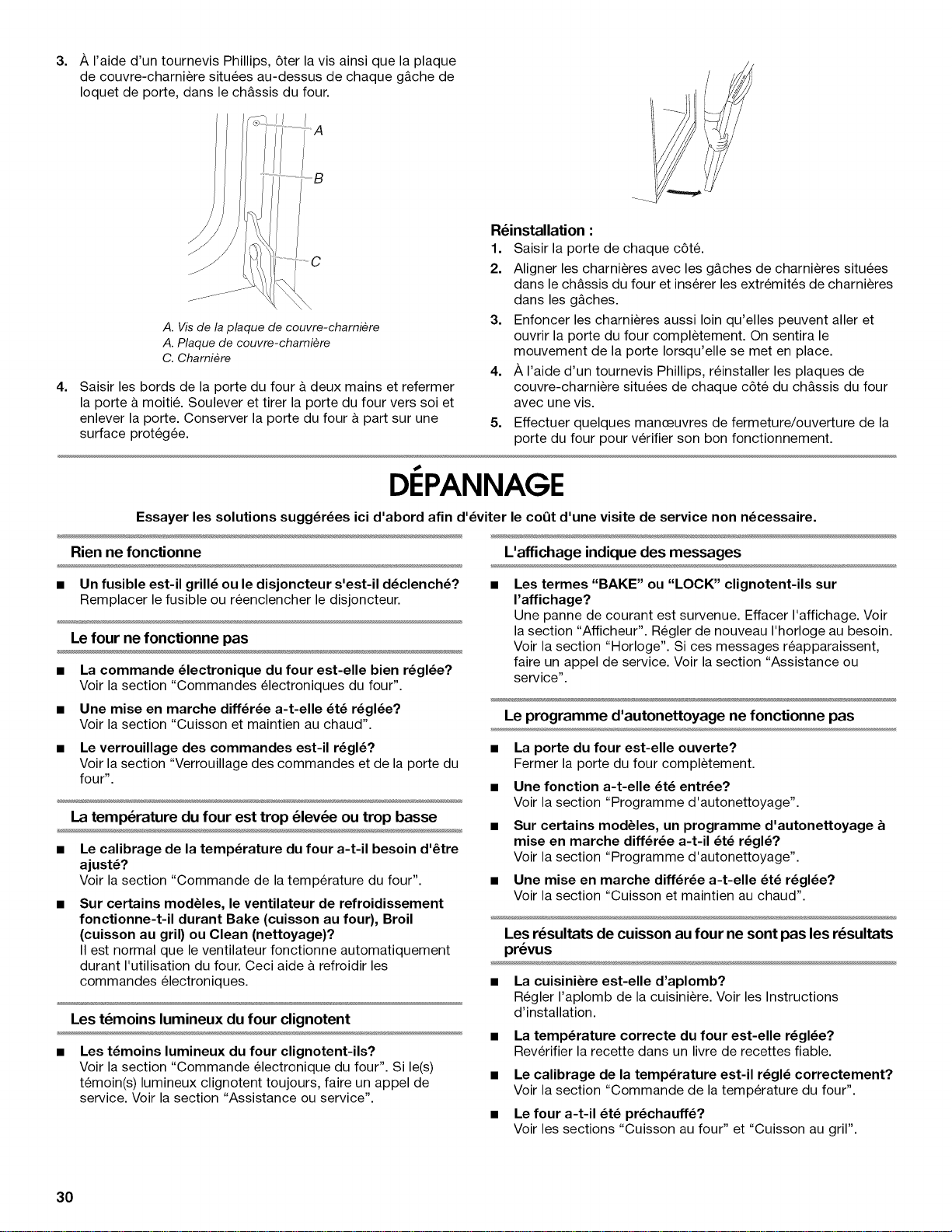 3. À l'aide d'un tournevis Phillips, ôter la vis ainsi que la plaque de couvre-charnière situées au-dessus de chaque gâche de loquet de porte, dans le châssis du four.

A

B

C

A. Vis de la plaque de couvre-charnière
A. Plaque de couvre-charnière
C. Charnière

4. Saisir les bords de la porte du four à deux mains et refermer la porte à moitié. Soulever et tirer la porte du four vers soi et enlever la porte. Conserver la porte du four à part sur une surface protégée.

Réinstallation :
1. Saisir la porte de chaque côté.
2. Aligner les charnières avec les gâches de charnières situées dans le châssis du four et insérer les extrémités de charnières dans les gâches.
3. Enfoncer les charnières aussi loin qu'elles peuvent aller et ouvrir la porte du four complètement. On sentira le mouvement de la porte lorsqu'elle se met en place.
4. À l'aide d'un tournevis Phillips, réinstaller les plaques de couvre-charnière situées de chaque côté du châssis du four avec une vis.
5. Effectuer quelques manœuvres de fermeture/ouverture de la porte du four pour vérifier son bon fonctionnement.

DÉPANNAGE

Essayer les solutions suggérées ici d'abord afin d'éviter le coût d'une visite de service non nécessaire.

Rien ne fonctionne

■ Un fusible est-il grillé ou le disjoncteur s'est-il déclenché?
Remplacer le fusible ou réenclencher le disjoncteur.

Le four ne fonctionne pas

■ La commande électronique du four est-elle bien réglée?
Voir la section "Commandes électroniques du four".

■ Une mise en marche différée a-t-elle été réglée?
Voir la section "Cuisson et maintien au chaud".

■ Le verrouillage des commandes est-il réglé?
Voir la section "Verrouillage des commandes et de la porte du four".

La température du four est trop élevée ou trop basse

■ Le calibrage de la température du four a-t-il besoin d'être ajusté?
Voir la section "Commande de la température du four".

■ Sur certains modèles, le ventilateur de refroidissement fonctionne-t-il durant Bake (cuisson au four), Broil (cuisson au gril) ou Clean (nettoyage)?
Il est normal que le ventilateur fonctionne automatiquement durant l'utilisation du four. Ceci aide à refroidir les commandes électroniques.

Les témoins lumineux du four clignotent

■ Les témoins lumineux du four clignotent-ils?
Voir la section "Commande électronique du four". Si le(s) témoin(s) lumineux clignotent toujours, faire un appel de service. Voir la section "Assistance ou service".

L'affichage indique des messages

■ Les termes "BAKE" ou "LOCK" clignotent-ils sur l'affichage?
Une panne de courant est survenue. Effacer l'affichage. Voir la section "Afficheur". Régler de nouveau l'horloge au besoin. Voir la section "Horloge". Si ces messages réapparaissent, faire un appel de service. Voir la section "Assistance ou service".

Le programme d'autonettoyage ne fonctionne pas

■ La porte du four est-elle ouverte?
Fermer la porte du four complètement.

■ Une fonction a-t-elle été entrée?
Voir la section "Programme d'autonettoyage".

■ Sur certains modèles, un programme d'autonettoyage à mise en marche différée a-t-il été réglé?
Voir la section "Programme d'autonettoyage".

■ Une mise en marche différée a-t-elle été réglée?
Voir la section "Cuisson et maintien au chaud".

Les résultats de cuisson au four ne sont pas les résultats prévus

■ La cuisinière est-elle d'aplomb?
Régler l'aplomb de la cuisinière. Voir les Instructions d'installation.

■ La température correcte du four est-elle réglée?
Revérifier la recette dans un livre de recettes fiable.

■ Le calibrage de la température est-il réglé correctement?
Voir la section "Commande de la température du four".

■ Le four a-t-il été préchauffé?
Voir les sections "Cuisson au four" et "Cuisson au gril".

30